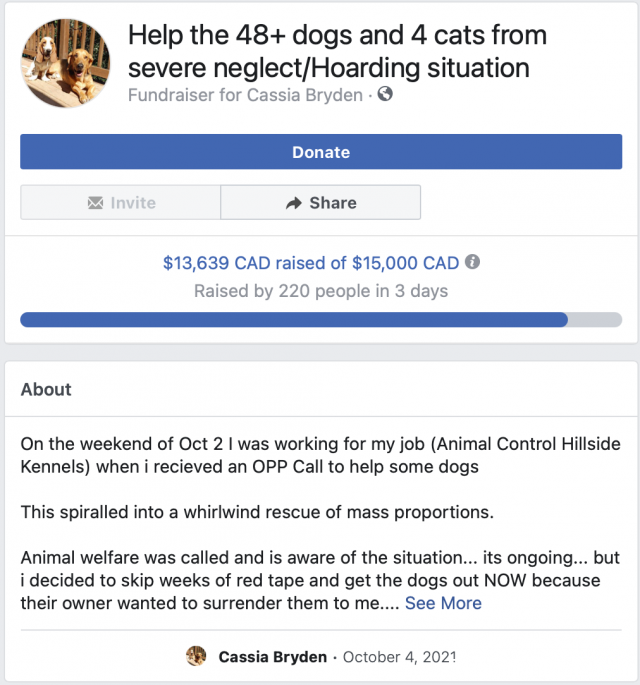 Help the 48+ dogs and 4 cats from severe neglect/Hoarding situation
Fundraiser for Cassia Bryden ·

Donate

Invite

Share

$13,639 CAD raised of $15,000 CAD
Raised by 220 people in 3 days

About

On the weekend of Oct 2 I was working for my job (Animal Control Hillside Kennels) when i recieved an OPP Call to help some dogs

This spiralled into a whirlwind rescue of mass proportions.

Animal welfare was called and is aware of the situation... its ongoing... but i decided to skip weeks of red tape and get the dogs out NOW because their owner wanted to surrender them to me.... See More

Cassia Bryden · October 4, 2021